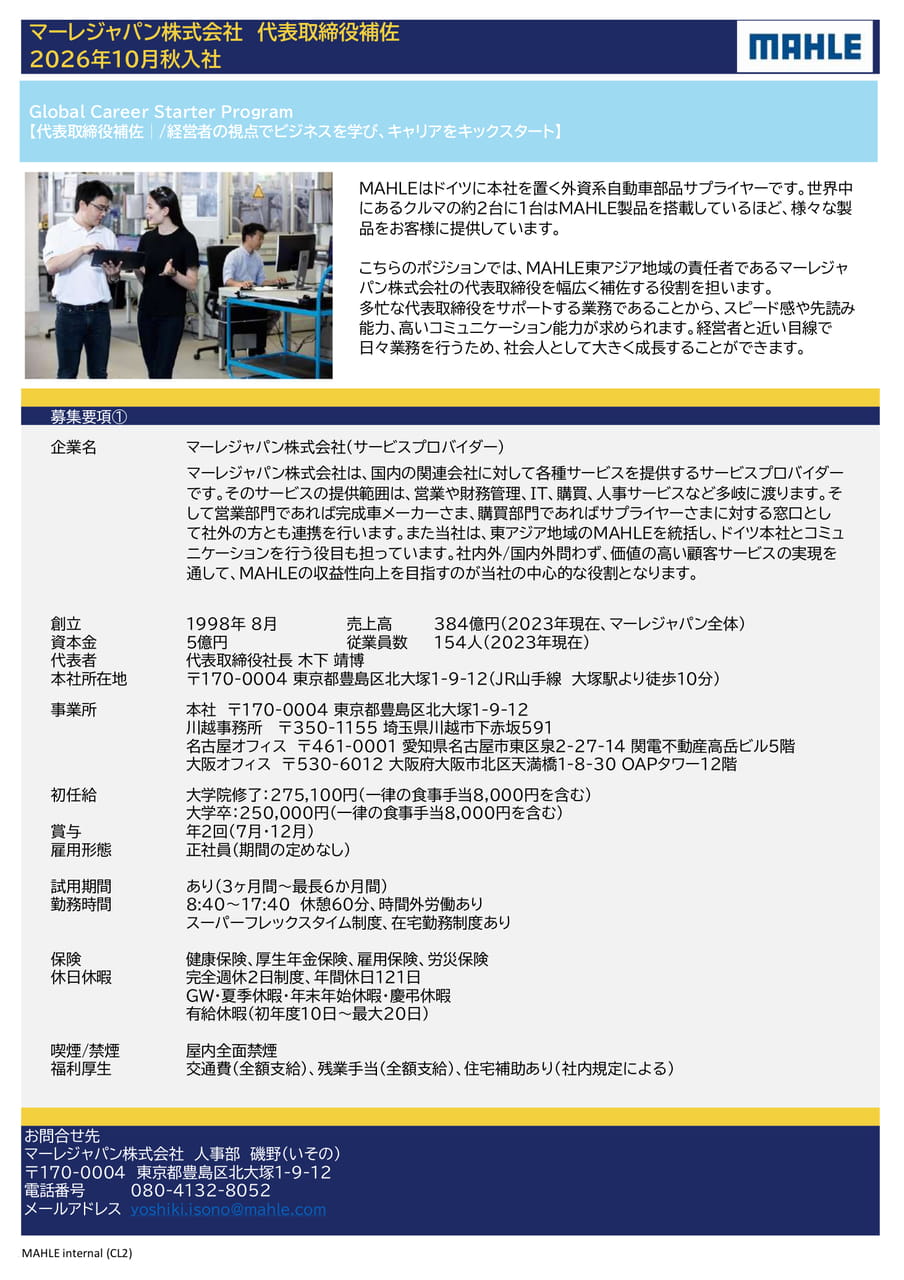 マーレジャパン株式会社 代表取締役補佐
2026年10月秋入社

MAHLE

Global Career Starter Program
【代表取締役補佐｜/経営者の視点でビジネスを学び、キャリアをキックスタート】

MAHLEはドイツに本社を置く外資系自動車部品サプライヤーです。世界中にあるクルマの約2台に1台はMAHLE製品を搭載しているほど、様々な製品をお客様に提供しています。

こちらのポジションでは、MAHLE東アジア地域の責任者であるマーレジャパン株式会社の代表取締役を幅広く補佐する役割を担います。
多忙な代表取締役をサポートする業務であることから、スピード感や先読み能力、高いコミュニケーション能力が求められます。経営者と近い目線で日々業務を行うため、社会人として大きく成長することができます。

募集要項①

企業名
マーレジャパン株式会社(サービスプロバイダー)
マーレジャパン株式会社は、国内の関連会社に対して各種サービスを提供するサービスプロバイダーです。そのサービスの提供範囲は、営業や財務管理、IT、購買、人事サービスなど多岐に渡ります。そして営業部門であれば完成車メーカーさま、購買部門であればサプライヤーさまに対する窓口として社外の方とも連携を行います。また当社は、東アジア地域のMAHLEを統括し、ドイツ本社とコミュニケーションを行う役目も担っています。社内外/国内外問わず、価値の高い顧客サービスの実現を通して、MAHLEの収益性向上を目指すのが当社の中心的な役割となります。

創立 1998年 8月 売上高 384億円(2023年現在、マーレジャパン全体)
資本金 5億円 従業員数 154人(2023年現在)
代表者 代表取締役社長 木下 靖博
本社所在地 〒170-0004 東京都豊島区北大塚1-9-12(JR山手線 大塚駅より徒歩10分)

事業所
本社 〒170-0004 東京都豊島区北大塚1-9-12
川越事務所 〒350-1155 埼玉県川越市下赤坂591
名古屋オフィス 〒461-0001 愛知県名古屋市東区泉2-27-14 関電不動産高岳ビル5階
大阪オフィス 〒530-6012 大阪府大阪市北区天満橋1-8-30 OAPタワー12階

初任給
大学院修了:275,100円(一律の食事手当8,000円を含む)
大学卒:250,000円(一律の食事手当8,000円を含む)
賞与 年2回(7月・12月)
雇用形態 正社員(期間の定めなし)

試用期間 あり(3ヶ月間～最長6か月間)
勤務時間 8:40～17:40 休憩60分、時間外労働あり
スーパーフレックスタイム制度、在宅勤務制度あり

保険 健康保険、厚生年金保険、雇用保険、労災保険
休日休暇 完全週休2日制度、年間休日121日
GW・夏季休暇・年末年始休暇・慶弔休暇
有給休暇(初年度10日～最大20日)

喫煙/禁煙 屋内全面禁煙
福利厚生 交通費(全額支給)、残業手当(全額支給)、住宅補助あり(社内規定による)

お問合せ先
マーレジャパン株式会社 人事部 磯野(いその)
〒170-0004 東京都豊島区北大塚1-9-12
電話番号 080-4132-8052
メールアドレス yoshiki.isono@mahle.com

MAHLE internal (CL2)